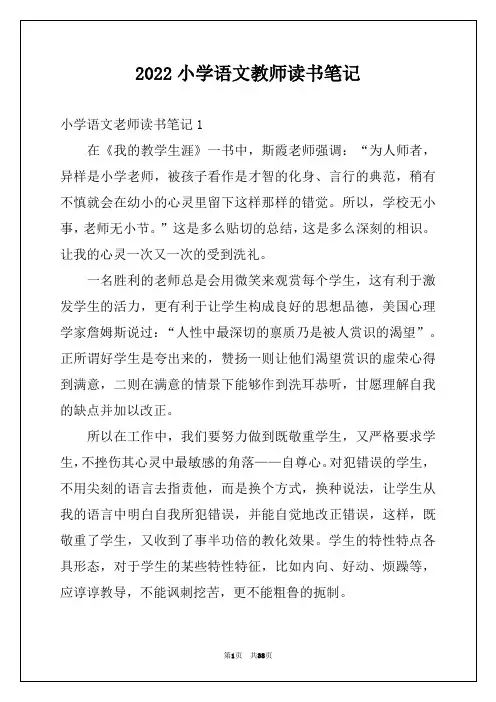 2022 小学语文教师读书笔记

小学语文老师读书笔记 1

在《我的教学生涯》一书中，斯霞老师强调：“为人师者，异样是小学老师，被孩子看作是才智的化身、言行的典范，稍有不慎就会在幼小的心灵里留下这样那样的错觉。所以，学校无小事，老师无小节。”这是多么贴切的总结，这是多么深刻的相识。让我的心灵一次又一次的受到洗礼。

一名胜利的老师总是会用微笑来观赏每个学生，这有利于激发学生的活力，更有利于让学生构成良好的思想品德，美国心理学家詹姆斯说过：“人性中最深切的禀质乃是被人赏识的渴望”。正所谓好学生是夸出来的，赞扬一则让他们渴望赏识的虚荣心得到满意，二则在满意的情景下能够作到洗耳恭听，甘愿理解自我的缺点并加以改正。

所以在工作中，我们要努力做到既敬重学生，又严格要求学生，不挫伤其心灵中最敏感的角落——自尊心。对犯错误的学生，不用尖刻的语言去指责他，而是换个方式，换种说法，让学生从我的语言中明白自我所犯错误，并能自觉地改正错误，这样，既敬重了学生，又收到了事半功倍的教化效果。学生的特性特点各具形态，对于学生的某些特性特征，比如内向、好动、烦躁等，应谆谆教导，不能讽刺挖苦，更不能粗鲁的扼制。

第1页 共38页